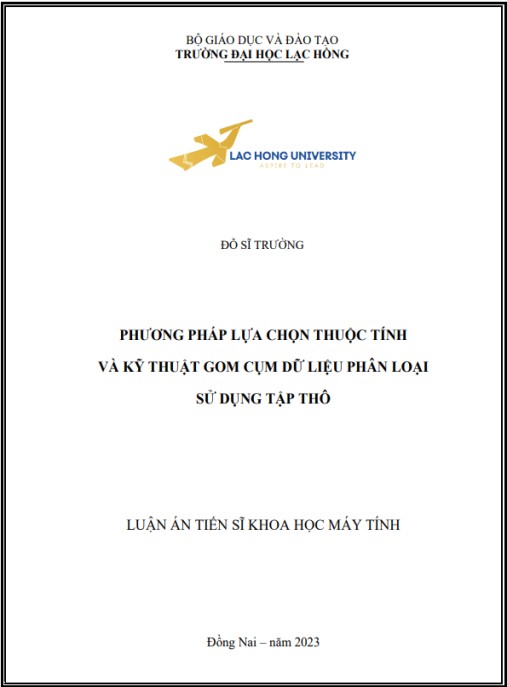 BỘ GIÁO DỤC VÀ ĐÀO TẠO
TRƯỜNG ĐẠI HỌC LẠC HỒNG

LAC HONG UNIVERSITY
ASPIRE TO LEAD

ĐỖ SĨ TRƯỜNG

PHƯƠNG PHÁP LỰA CHỌN THUỘC TÍNH
VÀ KỸ THUẬT GOM CỤM DỮ LIỆU PHÂN LOẠI
SỬ DỤNG TẬP THÔ

LUẬN ÁN TIẾN SĨ KHOA HỌC MÁY TÍNH

Đồng Nai – năm 2023